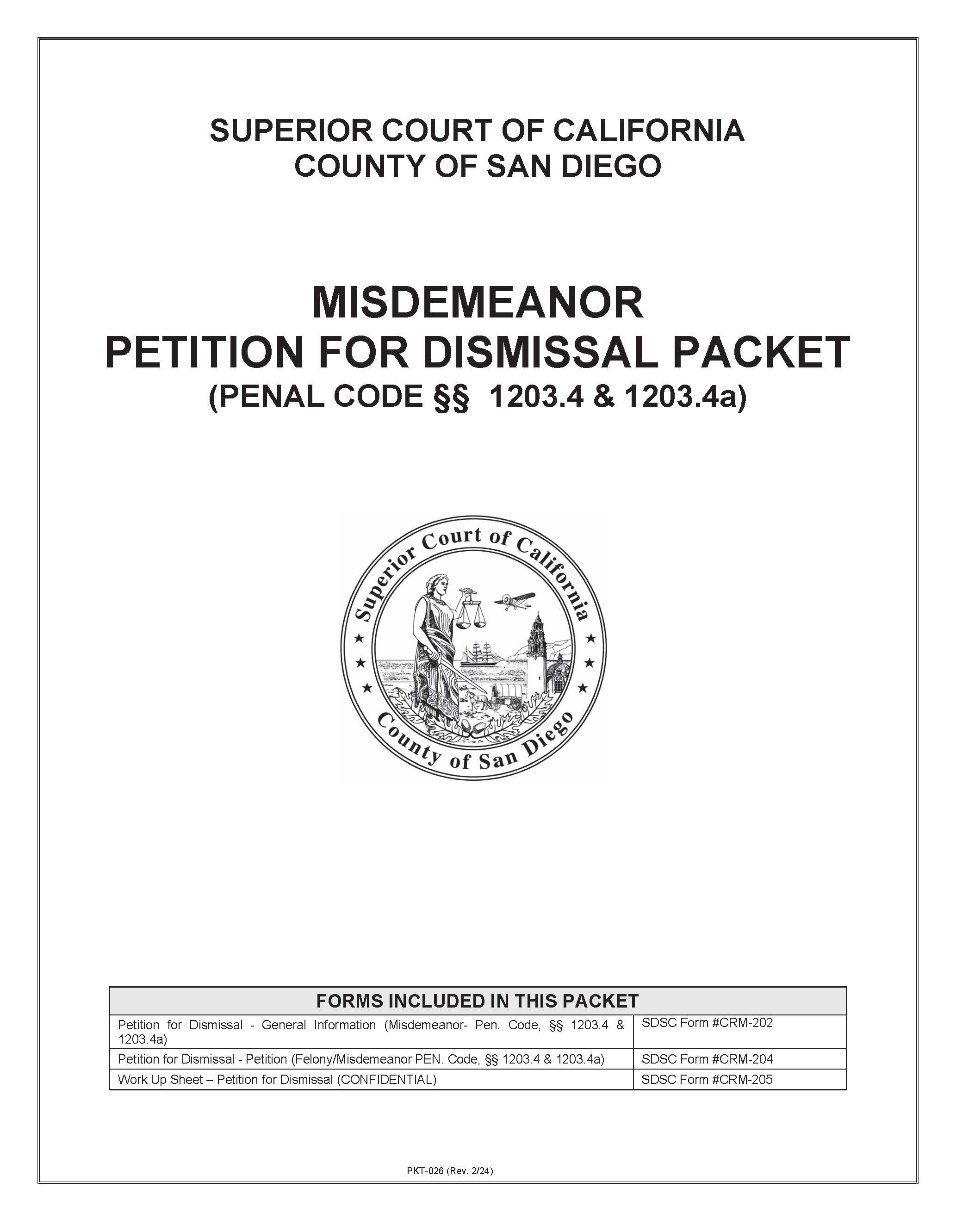 SUPERIOR COURT OF CALIFORNIA
COUNTY OF SAN DIEGO

MISDEMEANOR
PETITION FOR DISMISSAL PACKET
(PENAL CODE §§ 1203.4 & 1203.4a)

Superior Court of California
County of San Diego

| FORMS INCLUDED IN THIS PACKET | |
|---|---|
| Petition for Dismissal - General Information (Misdemeanor- Pen. Code, §§ 1203.4 & 1203.4a) | SDSC Form #CRM-202 |
| Petition for Dismissal - Petition (Felony/Misdemeanor PEN. Code, §§ 1203.4 & 1203.4a) | SDSC Form #CRM-204 |
| Work Up Sheet – Petition for Dismissal (CONFIDENTIAL) | SDSC Form #CRM-205 |

PKT-026 (Rev. 2/24)